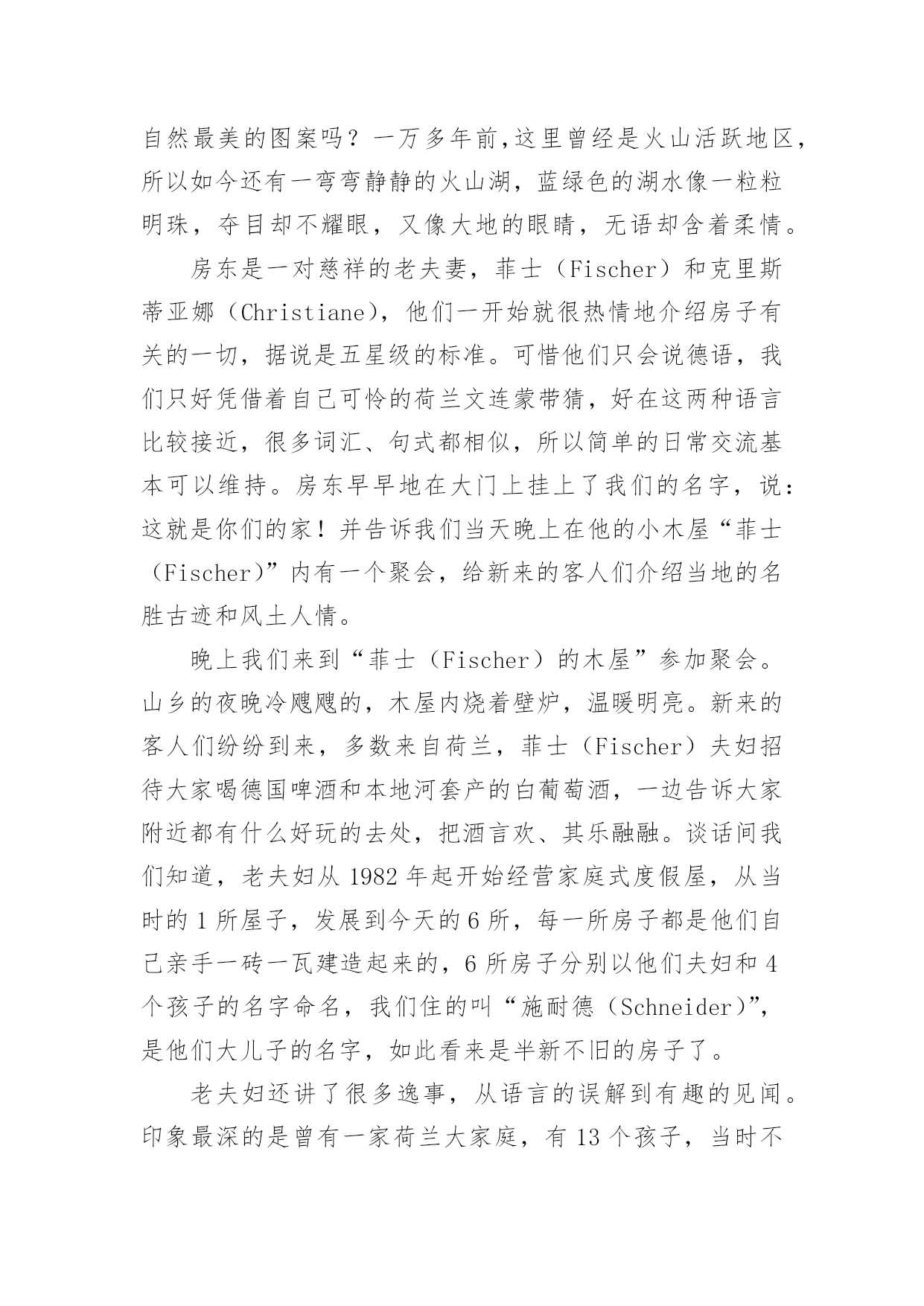 自然最美的图案吗？一万多年前,这里曾经是火山活跃地区,所以如今还有一弯弯静静的火山湖，蓝绿色的湖水像一粒粒明珠，夺目却不耀眼，又像大地的眼睛，无语却含着柔情。

房东是一对慈祥的老夫妻，菲士（Fischer）和克里斯蒂亚娜（Christiane），他们一开始就很热情地介绍房子有关的一切，据说是五星级的标准。可惜他们只会说德语，我们只好凭借着自己可怜的荷兰文连蒙带猜，好在这两种语言比较接近，很多词汇、句式都相似，所以简单的日常交流基本可以维持。房东早早地在大门上挂上了我们的名字，说：这就是你们的家！并告诉我们当天晚上在他的小木屋“菲士（Fischer)”内有一个聚会，给新来的客人们介绍当地的名胜古迹和风土人情。

晚上我们来到“菲士（Fischer）的木屋”参加聚会。山乡的夜晚冷飕飕的，木屋内烧着壁炉，温暖明亮。新来的客人们纷纷到来，多数来自荷兰，菲士（Fischer）夫妇招待大家喝德国啤酒和本地河套产的白葡萄酒，一边告诉大家附近都有什么好玩的去处，把酒言欢、其乐融融。谈话间我们知道，老夫妇从 1982 年起开始经营家庭式度假屋，从当时的 1 所屋子，发展到今天的 6 所，每一所房子都是他们自己亲手一砖一瓦建造起来的，6 所房子分别以他们夫妇和 4 个孩子的名字命名，我们住的叫“施耐德（Schneider)”，是他们大儿子的名字，如此看来是半新不旧的房子了。

老夫妇还讲了很多逸事，从语言的误解到有趣的见闻。印象最深的是曾有一家荷兰大家庭，有 13 个孩子，当时不